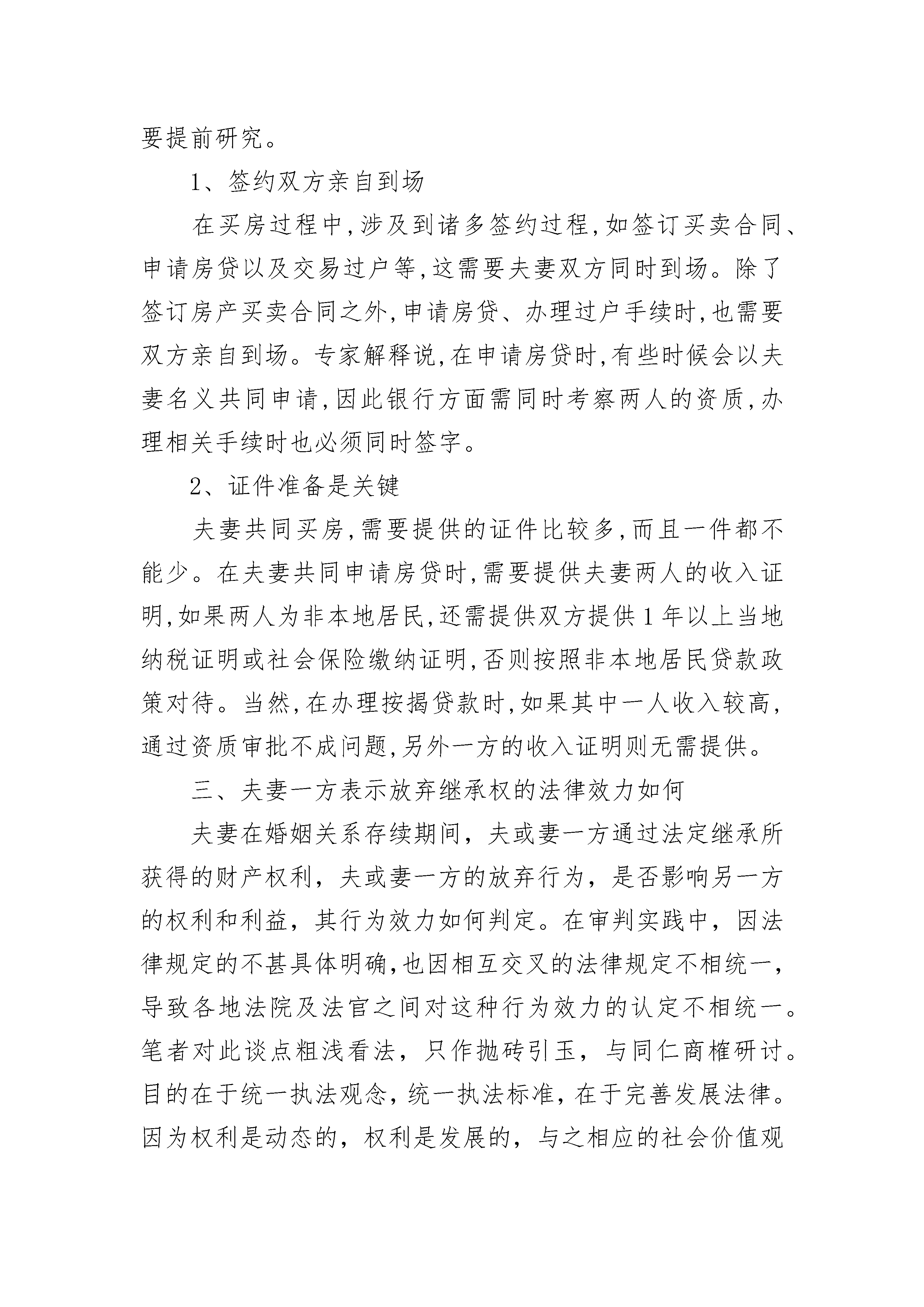 要提前研究。

1、签约双方亲自到场

在买房过程中,涉及到诸多签约过程,如签订买卖合同、申请房贷以及交易过户等,这需要夫妻双方同时到场。除了签订房产买卖合同之外,申请房贷、办理过户手续时,也需要双方亲自到场。专家解释说,在申请房贷时,有些时候会以夫妻名义共同申请,因此银行方面需同时考察两人的资质,办理相关手续时也必须同时签字。

2、证件准备是关键

夫妻共同买房,需要提供的证件比较多,而且一件都不能少。在夫妻共同申请房贷时,需要提供夫妻两人的收入证明,如果两人为非本地居民,还需提供双方提供1年以上当地纳税证明或社会保险缴纳证明,否则按照非本地居民贷款政策对待。当然,在办理按揭贷款时,如果其中一人收入较高,通过资质审批不成问题,另外一方的收入证明则无需提供。

三、夫妻一方表示放弃继承权的法律效力如何

夫妻在婚姻关系存续期间，夫或妻一方通过法定继承所获得的财产权利，夫或妻一方的放弃行为，是否影响另一方的权利和利益，其行为效力如何判定。在审判实践中，因法律规定的不甚具体明确,也因相互交叉的法律规定不相统一，导致各地法院及法官之间对这种行为效力的认定不相统一。笔者对此谈点粗浅看法，只作抛砖引玉，与同仁商榷研讨。目的在于统一执法观念，统一执法标准，在于完善发展法律。因为权利是动态的，权利是发展的，与之相应的社会价值观